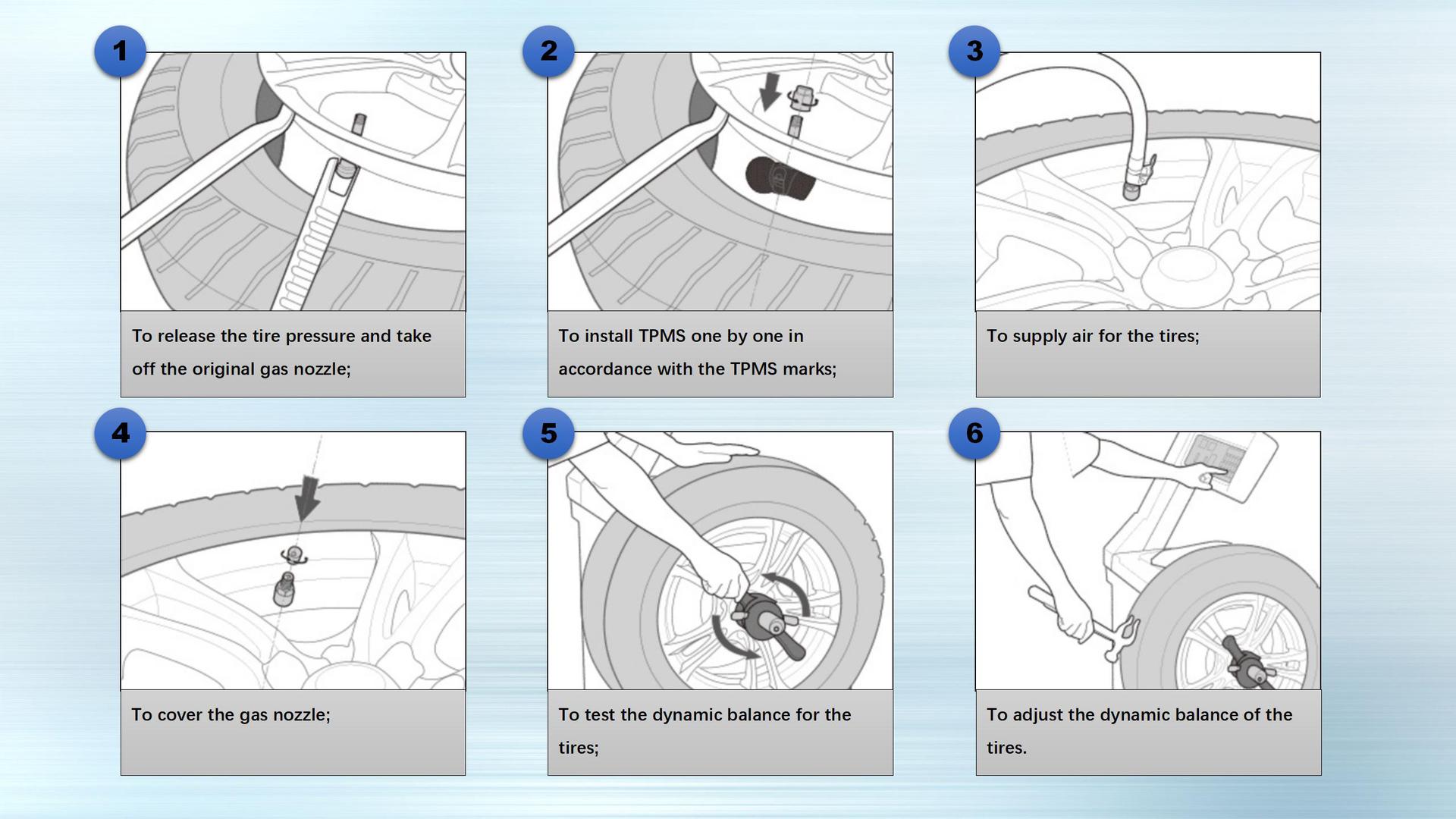 1

To release the tire pressure and take off the original gas nozzle;

2

To install TPMS one by one in accordance with the TPMS marks;

3

To supply air for the tires;

4

To cover the gas nozzle;

5

To test the dynamic balance for the tires;

6

To adjust the dynamic balance of the tires.